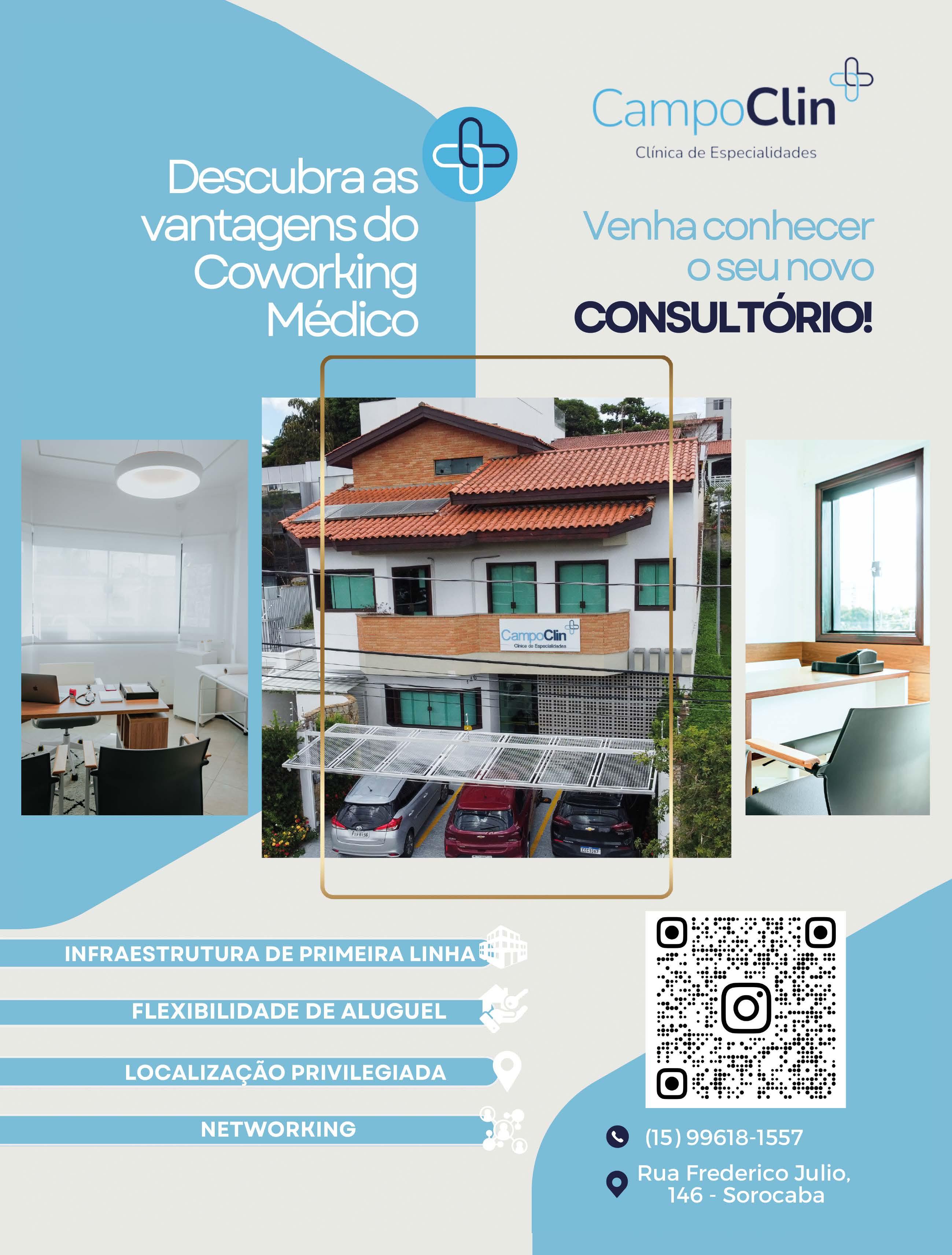 CampoClin
Clínica de Especialidades

Descubra as vantagens do Coworking Médico

Venha conhecer o seu novo CONSULTÓRIO!

CampoClin
Clínica de Especialidades

INFRAESTRUTURA DE PRIMEIRA LINHA

FLEXIBILIDADE DE ALUGUEL

LOCALIZAÇÃO PRIVILEGIADA

NETWORKING

(15) 99618-1557

Rua Frederico Julio, 146 - Sorocaba